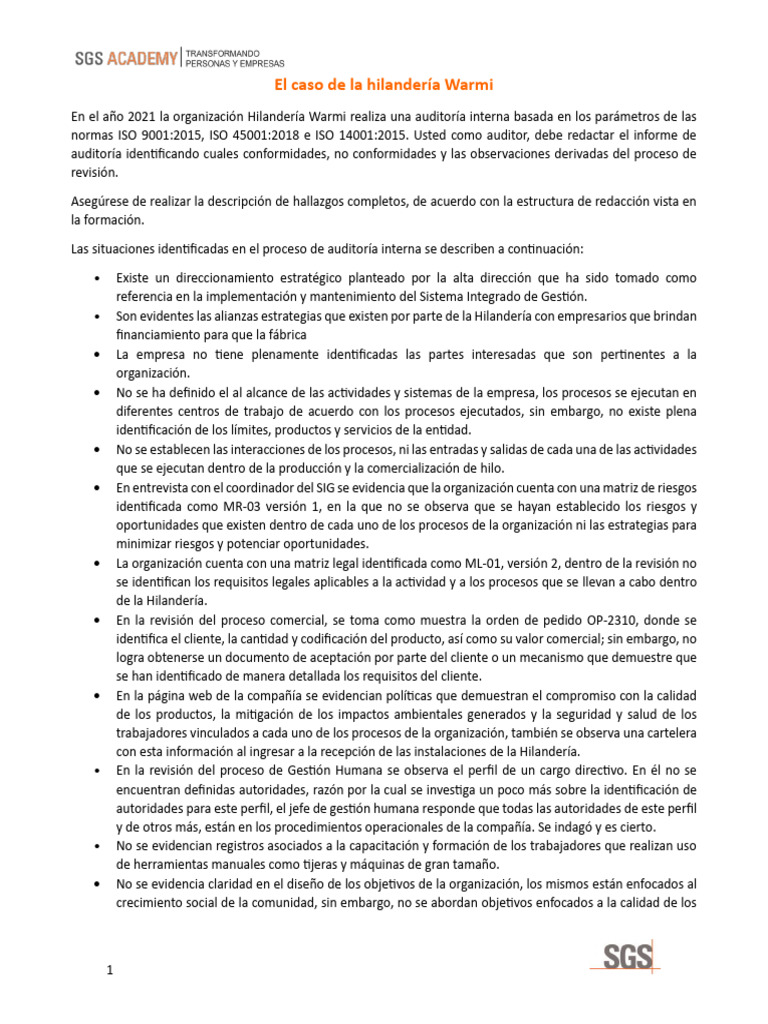 SGS ACADEMY | TRANSFORMANDO PERSONAS Y EMPRESAS

El caso de la hilandería Warmi

En el año 2021 la organización Hilandería Warmi realiza una auditoría interna basada en los parámetros de las normas ISO 9001:2015, ISO 45001:2018 e ISO 14001:2015. Usted como auditor, debe redactar el informe de auditoría identificando cuales conformidades, no conformidades y las observaciones derivadas del proceso de revisión.

Asegúrese de realizar la descripción de hallazgos completos, de acuerdo con la estructura de redacción vista en la formación.

Las situaciones identificadas en el proceso de auditoría interna se describen a continuación:

• Existe un direccionamiento estratégico planteado por la alta dirección que ha sido tomado como referencia en la implementación y mantenimiento del Sistema Integrado de Gestión.
• Son evidentes las alianzas estrategias que existen por parte de la Hilandería con empresarios que brindan financiamiento para que la fábrica
• La empresa no tiene plenamente identificadas las partes interesadas que son pertinentes a la organización.
• No se ha definido el al alcance de las actividades y sistemas de la empresa, los procesos se ejecutan en diferentes centros de trabajo de acuerdo con los procesos ejecutados, sin embargo, no existe plena identificación de los límites, productos y servicios de la entidad.
• No se establecen las interacciones de los procesos, ni las entradas y salidas de cada una de las actividades que se ejecutan dentro de la producción y la comercialización de hilo.
• En entrevista con el coordinador del SIG se evidencia que la organización cuenta con una matriz de riesgos identificada como MR-03 versión 1, en la que no se observa que se hayan establecido los riesgos y oportunidades que existen dentro de cada uno de los procesos de la organización ni las estrategias para minimizar riesgos y potenciar oportunidades.
• La organización cuenta con una matriz legal identificada como ML-01, versión 2, dentro de la revisión no se identifican los requisitos legales aplicables a la actividad y a los procesos que se llevan a cabo dentro de la Hilandería.
• En la revisión del proceso comercial, se toma como muestra la orden de pedido OP-2310, donde se identifica el cliente, la cantidad y codificación del producto, así como su valor comercial; sin embargo, no logra obtenerse un documento de aceptación por parte del cliente o un mecanismo que demuestre que se han identificado de manera detallada los requisitos del cliente.
• En la página web de la compañía se evidencian políticas que demuestran el compromiso con la calidad de los productos, la mitigación de los impactos ambientales generados y la seguridad y salud de los trabajadores vinculados a cada uno de los procesos de la organización, también se observa una cartelera con esta información al ingresar a la recepción de las instalaciones de la Hilandería.
• En la revisión del proceso de Gestión Humana se observa el perfil de un cargo directivo. En él no se encuentran definidas autoridades, razón por la cual se investiga un poco más sobre la identificación de autoridades para este perfil, el jefe de gestión humana responde que todas las autoridades de este perfil y de otros más, están en los procedimientos operacionales de la compañía. Se indagó y es cierto.
• No se evidencian registros asociados a la capacitación y formación de los trabajadores que realizan uso de herramientas manuales como tijeras y máquinas de gran tamaño.
• No se evidencia claridad en el diseño de los objetivos de la organización, los mismos están enfocados al crecimiento social de la comunidad, sin embargo, no se abordan objetivos enfocados a la calidad de los

1

SGS